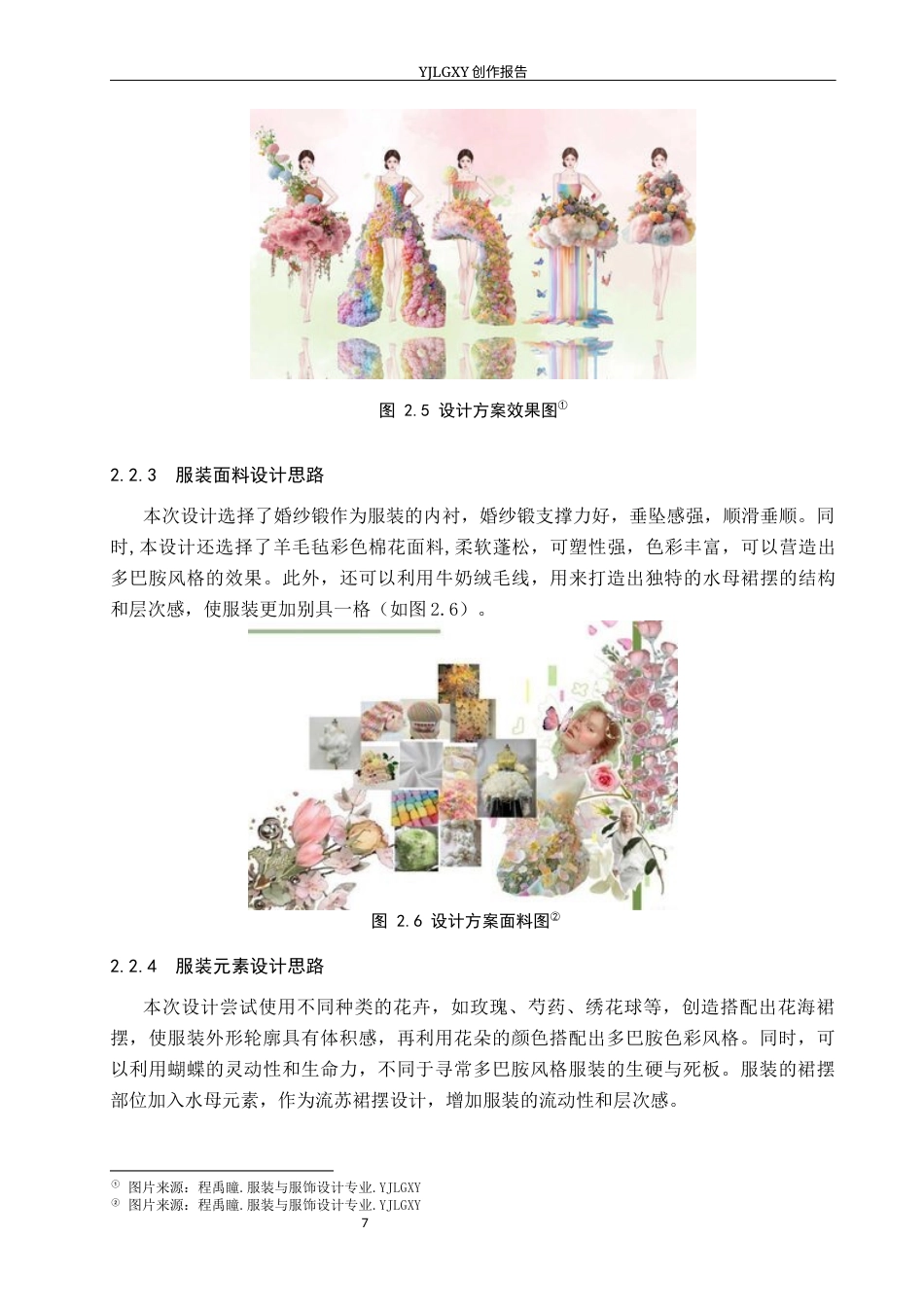 YJLGXY 创作报告

图 2.5 设计方案效果图①

2.2.3 服装面料设计思路

本次设计选择了婚纱锻作为服装的内衬，婚纱锻支撑力好，垂坠感强，顺滑垂顺。同时,本设计还选择了羊毛毡彩色棉花面料,柔软蓬松，可塑性强，色彩丰富，可以营造出多巴胺风格的效果。此外，还可以利用牛奶绒毛线，用来打造出独特的水母裙摆的结构和层次感，使服装更加别具一格（如图2.6）。

图 2.6 设计方案面料图②

2.2.4 服装元素设计思路

本次设计尝试使用不同种类的花卉，如玫瑰、芍药、绣花球等，创造搭配出花海裙摆，使服装外形轮廓具有体积感，再利用花朵的颜色搭配出多巴胺色彩风格。同时，可以利用蝴蝶的灵动性和生命力，不同于寻常多巴胺风格服装的生硬与死板。服装的裙摆部位加入水母元素，作为流苏裙摆设计，增加服装的流动性和层次感。

① 图片来源：程禹瞳.服装与服饰设计专业.YJLGXY
② 图片来源：程禹瞳.服装与服饰设计专业.YJLGXY

7